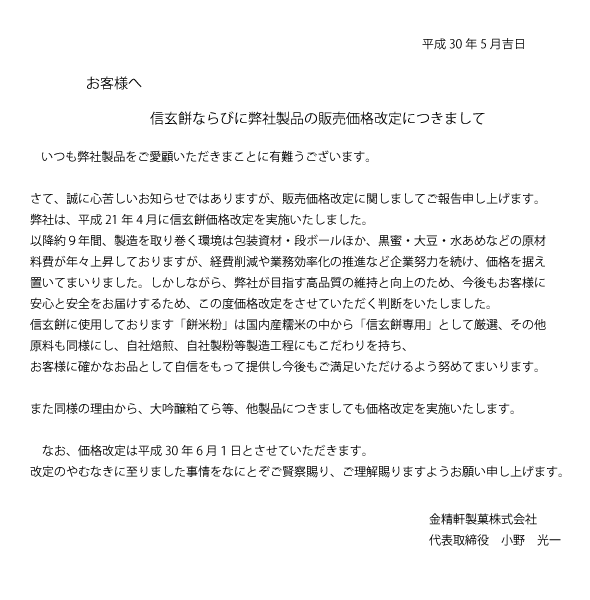 平成 30 年 5 月吉日

お客様へ

信玄餅ならびに弊社製品の販売価格改定につきまして

いつも弊社製品をご愛顧いただきまことに有難うございます。

さて、誠に心苦しいお知らせではありますが、販売価格改定に関しましてご報告申し上げます。
弊社は、平成 21 年 4 月に信玄餅価格改定を実施いたしました。
以降約 9 年間、製造を取り巻く環境は包装資材・段ボールほか、黒蜜・大豆・水あめなどの原材料費が年々上昇しておりますが、経費削減や業務効率化の推進など企業努力を続け、価格を据え置いてまいりました。しかしながら、弊社が目指す高品質の維持と向上のため、今後もお客様に安心と安全をお届けするため、この度価格改定をさせていただく判断をいたしました。
信玄餅に使用しております「餅米粉」は国内産糯米の中から「信玄餅専用」として厳選、その他原料も同様にし、自社焙煎、自社製粉等製造工程にもこだわりを持ち、
お客様に確かなお品として自信をもって提供し今後もご満足いただけるよう努めてまいります。

また同様の理由から、大吟醸粕てら等、他製品につきましても価格改定を実施いたします。

なお、価格改定は平成 30 年 6 月 1 日とさせていただきます。
改定のやむなきに至りました事情をなにとぞご賢察賜り、ご理解賜りますようお願い申し上げます。

金精軒製菓株式会社
代表取締役　小野　光一